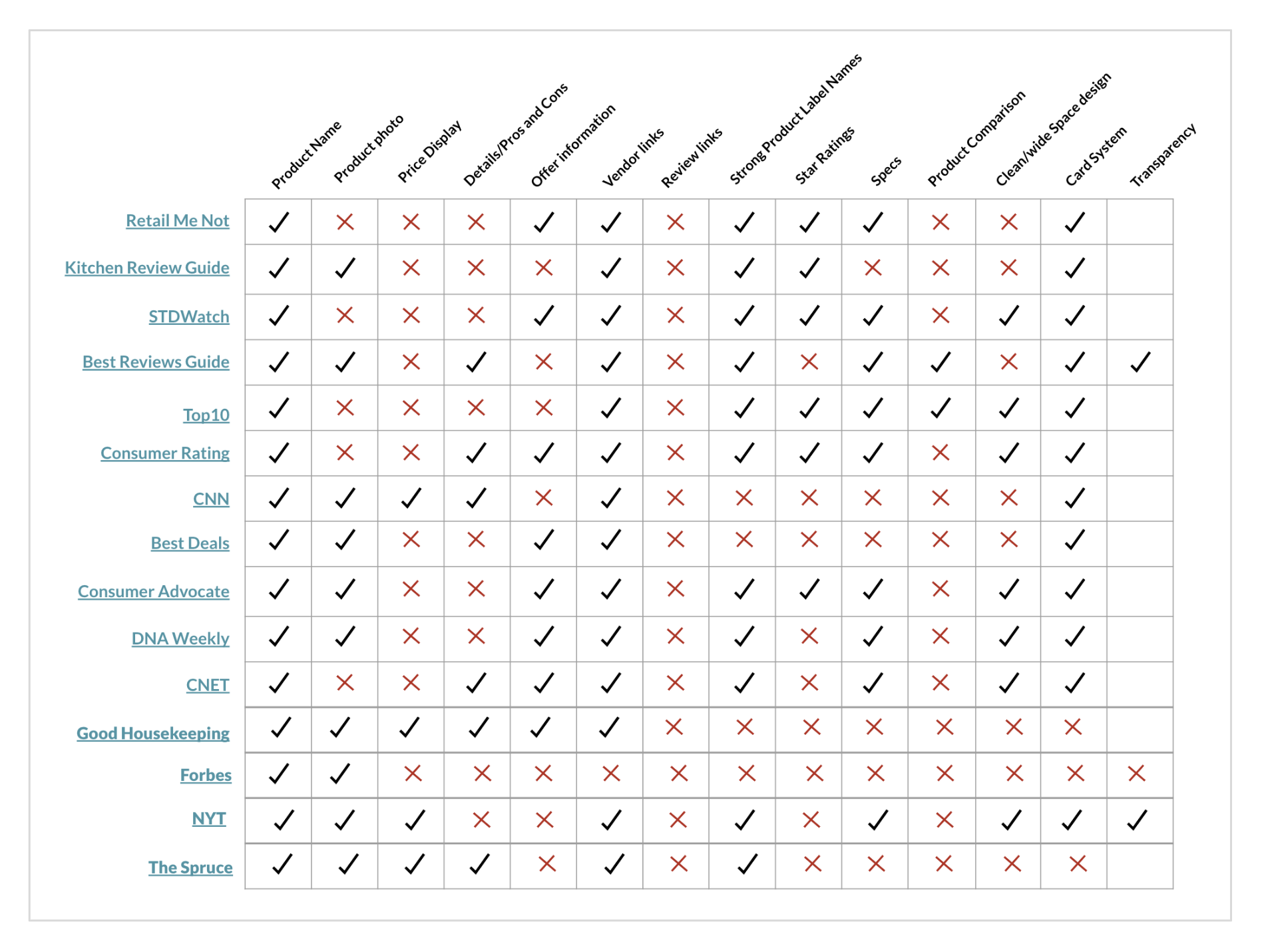 |  | Product Name | Product photo | Price Display | Details/Pros and Cons | Offer information | Vendor links | Review links | Strong Product Label Names | Star Ratings | Specs | Product Comparison | Clean/wide Space design | Card System | Transparency |
|---|---|---|---|---|---|---|---|---|---|---|---|---|---|---|
| Retail Me Not | ✓ | ✗ | ✗ | ✗ | ✓ | ✓ | ✗ | ✓ | ✓ | ✓ | ✗ | ✗ | ✓ |  |
| Kitchen Review Guide | ✓ | ✓ | ✗ | ✗ | ✗ | ✓ | ✗ | ✓ | ✓ | ✗ | ✗ | ✗ | ✓ |  |
| STDWatch | ✓ | ✗ | ✗ | ✗ | ✓ | ✓ | ✗ | ✓ | ✓ | ✓ | ✗ | ✓ | ✓ |  |
| Best Reviews Guide | ✓ | ✓ | ✗ | ✓ | ✗ | ✓ | ✗ | ✓ | ✗ | ✓ | ✓ | ✗ | ✓ | ✓ |
| Top10 | ✓ | ✗ | ✗ | ✗ | ✗ | ✓ | ✗ | ✓ | ✓ | ✓ | ✓ | ✓ | ✓ |  |
| Consumer Rating | ✓ | ✗ | ✗ | ✓ | ✓ | ✓ | ✗ | ✓ | ✓ | ✓ | ✗ | ✓ | ✓ |  |
| CNN | ✓ | ✓ | ✓ | ✓ | ✗ | ✓ | ✗ | ✗ | ✗ | ✗ | ✗ | ✗ | ✓ |  |
| Best Deals | ✓ | ✓ | ✗ | ✗ | ✓ | ✓ | ✗ | ✗ | ✗ | ✗ | ✗ | ✗ | ✓ |  |
| Consumer Advocate | ✓ | ✓ | ✗ | ✗ | ✓ | ✓ | ✗ | ✓ | ✓ | ✓ | ✗ | ✓ | ✓ |  |
| DNA Weekly | ✓ | ✓ | ✗ | ✗ | ✓ | ✓ | ✗ | ✓ | ✗ | ✓ | ✗ | ✓ | ✓ |  |
| CNET | ✓ | ✗ | ✗ | ✓ | ✓ | ✓ | ✗ | ✓ | ✗ | ✓ | ✗ | ✓ | ✓ |  |
| Good Housekeeping | ✓ | ✓ | ✓ | ✓ | ✓ | ✓ | ✗ | ✗ | ✗ | ✗ | ✗ | ✗ | ✗ |  |
| Forbes | ✓ | ✓ | ✗ | ✗ | ✗ | ✗ | ✗ | ✗ | ✗ | ✗ | ✗ | ✗ | ✗ | ✗ |
| NYT | ✓ | ✓ | ✓ | ✗ | ✗ | ✓ | ✗ | ✓ | ✗ | ✓ | ✗ | ✓ | ✓ | ✓ |
| The Spruce | ✓ | ✓ | ✓ | ✓ | ✗ | ✓ | ✗ | ✓ | ✗ | ✗ | ✗ | ✗ | ✗ |  |